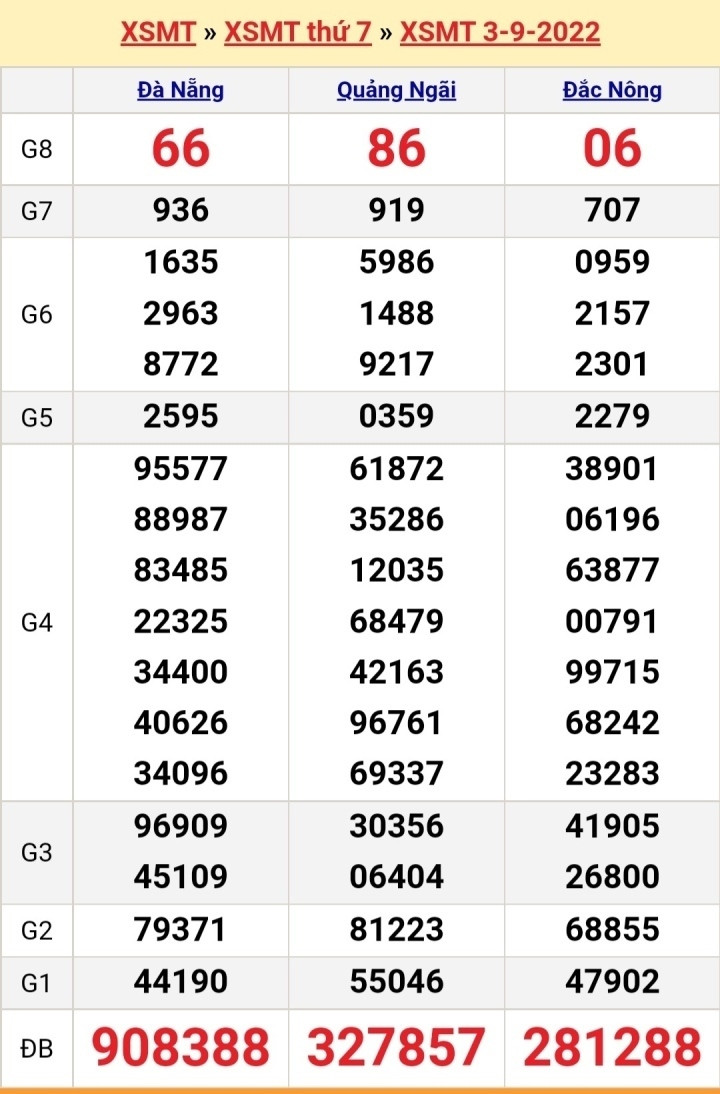 XSMT » XSMT thứ 7 » XSMT 3-9-2022

| | Đà Nẵng | Quảng Ngãi | Đắc Nông |
|---|---|---|---|
| G8 | 66 | 86 | 06 |
| G7 | 936 | 919 | 707 |
| G6 | 1635 2963 8772 | 5986 1488 9217 | 0959 2157 2301 |
| G5 | 2595 | 0359 | 2279 |
| G4 | 95577 88987 83485 22325 34400 40626 34096 | 61872 35286 12035 68479 42163 96761 69337 | 38901 06196 63877 00791 99715 68242 23283 |
| G3 | 96909 45109 | 30356 06404 | 41905 26800 |
| G2 | 79371 | 81223 | 68855 |
| G1 | 44190 | 55046 | 47902 |
| ĐB | 908388 | 327857 | 281288 |